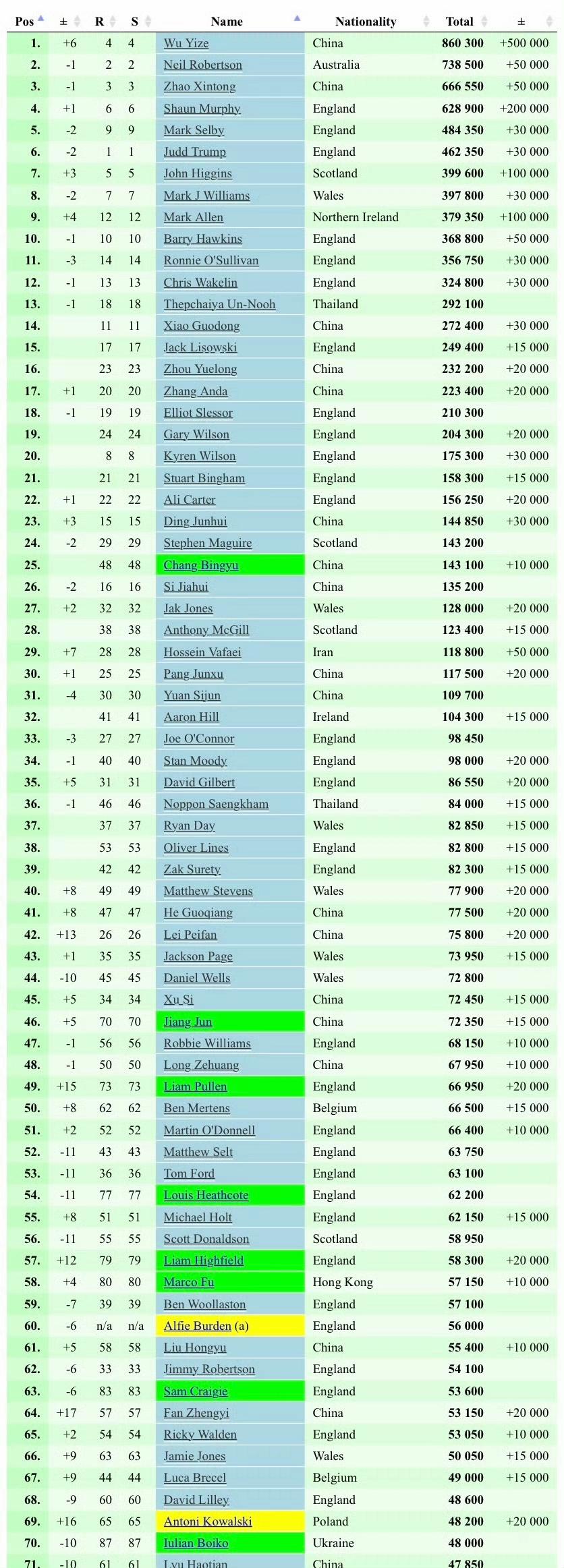 | Pos | ± | R | S | Name | Nationality | Total | ± |
|---|---|---|---|---|---|---|---|
| 1. | +6 | 4 | 4 | Wu Yize | China | 860 300 | +500 000 |
| 2. | -1 | 2 | 2 | Neil Robertson | Australia | 738 500 | +50 000 |
| 3. | -1 | 3 | 3 | Zhao Xintong | China | 666 550 | +50 000 |
| 4. | +1 | 6 | 6 | Shaun Murphy | England | 628 900 | +200 000 |
| 5. | -2 | 9 | 9 | Mark Selby | England | 484 350 | +30 000 |
| 6. | -2 | 1 | 1 | Judd Trump | England | 462 350 | +30 000 |
| 7. | +3 | 5 | 5 | John Higgins | Scotland | 399 600 | +100 000 |
| 8. | -2 | 7 | 7 | Mark J Williams | Wales | 397 800 | +30 000 |
| 9. | +4 | 12 | 12 | Mark Allen | Northern Ireland | 379 350 | +100 000 |
| 10. | -1 | 10 | 10 | Barry Hawkins | England | 368 800 | +50 000 |
| 11. | -3 | 14 | 14 | Ronnie O'Sullivan | England | 356 750 | +30 000 |
| 12. | -1 | 13 | 13 | Chris Wakelin | England | 324 800 | +30 000 |
| 13. | -1 | 18 | 18 | Thepchaiya Un-Nooh | Thailand | 292 100 | |
| 14. | | 11 | 11 | Xiao Guodong | China | 272 400 | +30 000 |
| 15. | | 17 | 17 | Jack Lisowski | England | 249 400 | +15 000 |
| 16. | | 23 | 23 | Zhou Yuelong | China | 232 200 | +20 000 |
| 17. | +1 | 20 | 20 | Zhang Anda | China | 223 400 | +20 000 |
| 18. | -1 | 19 | 19 | Elliot Slessor | England | 210 300 | |
| 19. | | 24 | 24 | Gary Wilson | England | 204 300 | +20 000 |
| 20. | | 8 | 8 | Kyren Wilson | England | 175 300 | +30 000 |
| 21. | | 21 | 21 | Stuart Bingham | England | 158 300 | +15 000 |
| 22. | +1 | 22 | 22 | Ali Carter | England | 156 250 | +20 000 |
| 23. | +3 | 15 | 15 | Ding Junhui | China | 144 850 | +30 000 |
| 24. | -2 | 29 | 29 | Stephen Maguire | Scotland | 143 200 | |
| 25. | | 48 | 48 | Chang Bingyu | China | 143 100 | +10 000 |
| 26. | -2 | 16 | 16 | Si Jiahui | China | 135 200 | |
| 27. | +2 | 32 | 32 | Jak Jones | Wales | 128 000 | +20 000 |
| 28. | | 38 | 38 | Anthony McGill | Scotland | 123 400 | +15 000 |
| 29. | +7 | 28 | 28 | Hossein Vafaei | Iran | 118 800 | +50 000 |
| 30. | +1 | 25 | 25 | Pang Junxu | China | 117 500 | +20 000 |
| 31. | -4 | 30 | 30 | Yuan Sijun | China | 109 700 | |
| 32. | | 41 | 41 | Aaron Hill | Ireland | 104 300 | +15 000 |
| 33. | -3 | 27 | 27 | Joe O'Connor | England | 98 450 | |
| 34. | -1 | 40 | 40 | Stan Moody | England | 98 000 | +20 000 |
| 35. | +5 | 31 | 31 | David Gilbert | England | 86 550 | +20 000 |
| 36. | -1 | 46 | 46 | Noppon Saengkham | Thailand | 84 000 | +15 000 |
| 37. | | 37 | 37 | Ryan Day | Wales | 82 850 | +15 000 |
| 38. | | 53 | 53 | Oliver Lines | England | 82 800 | +15 000 |
| 39. | | 42 | 42 | Zak Surety | England | 82 300 | +15 000 |
| 40. | +8 | 49 | 49 | Matthew Stevens | Wales | 77 900 | +20 000 |
| 41. | +8 | 47 | 47 | He Guoqiang | China | 77 500 | +20 000 |
| 42. | +13 | 26 | 26 | Lei Peifan | China | 75 800 | +20 000 |
| 43. | +1 | 35 | 35 | Jackson Page | Wales | 73 950 | +15 000 |
| 44. | -10 | 45 | 45 | Daniel Wells | Wales | 72 800 | |
| 45. | +5 | 34 | 34 | Xu Si | China | 72 450 | +15 000 |
| 46. | +5 | 70 | 70 | Jiang Jun | China | 72 350 | +15 000 |
| 47. | -1 | 56 | 56 | Robbie Williams | England | 68 150 | +10 000 |
| 48. | -1 | 50 | 50 | Long Zehuang | China | 67 950 | +10 000 |
| 49. | +15 | 73 | 73 | Liam Pullen | England | 66 950 | +20 000 |
| 50. | +8 | 62 | 62 | Ben Mertens | Belgium | 66 500 | +15 000 |
| 51. | +2 | 52 | 52 | Martin O'Donnell | England | 66 400 | +10 000 |
| 52. | -11 | 43 | 43 | Matthew Selt | England | 63 750 | |
| 53. | -11 | 36 | 36 | Tom Ford | England | 63 100 | |
| 54. | -11 | 77 | 77 | Louis Heathcote | England | 62 200 | |
| 55. | +8 | 51 | 51 | Michael Holt | England | 62 150 | +15 000 |
| 56. | -11 | 55 | 55 | Scott Donaldson | Scotland | 58 950 | |
| 57. | +12 | 79 | 79 | Liam Highfield | England | 58 300 | +20 000 |
| 58. | +4 | 80 | 80 | Marco Fu | Hong Kong | 57 150 | +10 000 |
| 59. | -7 | 39 | 39 | Ben Woollaston | England | 57 100 | |
| 60. | -6 | n/a | n/a | Alfie Burden (a) | England | 56 000 | |
| 61. | +5 | 58 | 58 | Liu Hongyu | China | 55 400 | +10 000 |
| 62. | -6 | 33 | 33 | Jimmy Robertson | England | 54 100 | |
| 63. | -6 | 83 | 83 | Sam Craigie | England | 53 600 | |
| 64. | +17 | 57 | 57 | Fan Zhengyi | China | 53 150 | +20 000 |
| 65. | +2 | 54 | 54 | Ricky Walden | England | 53 050 | +10 000 |
| 66. | +9 | 63 | 63 | Jamie Jones | Wales | 50 050 | +15 000 |
| 67. | +9 | 44 | 44 | Luca Brecel | Belgium | 49 000 | +15 000 |
| 68. | -9 | 60 | 60 | David Lilley | England | 48 600 | |
| 69. | +16 | 65 | 65 | Antoni Kowalski | Poland | 48 200 | +20 000 |
| 70. | -10 | 87 | 87 | Iulian Boiko | Ukraine | 48 000 | |
| 71. | -10 | 61 | 61 | Lyu Haotian | China | 47 850 | |